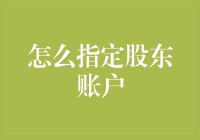 怎么指定股东账户